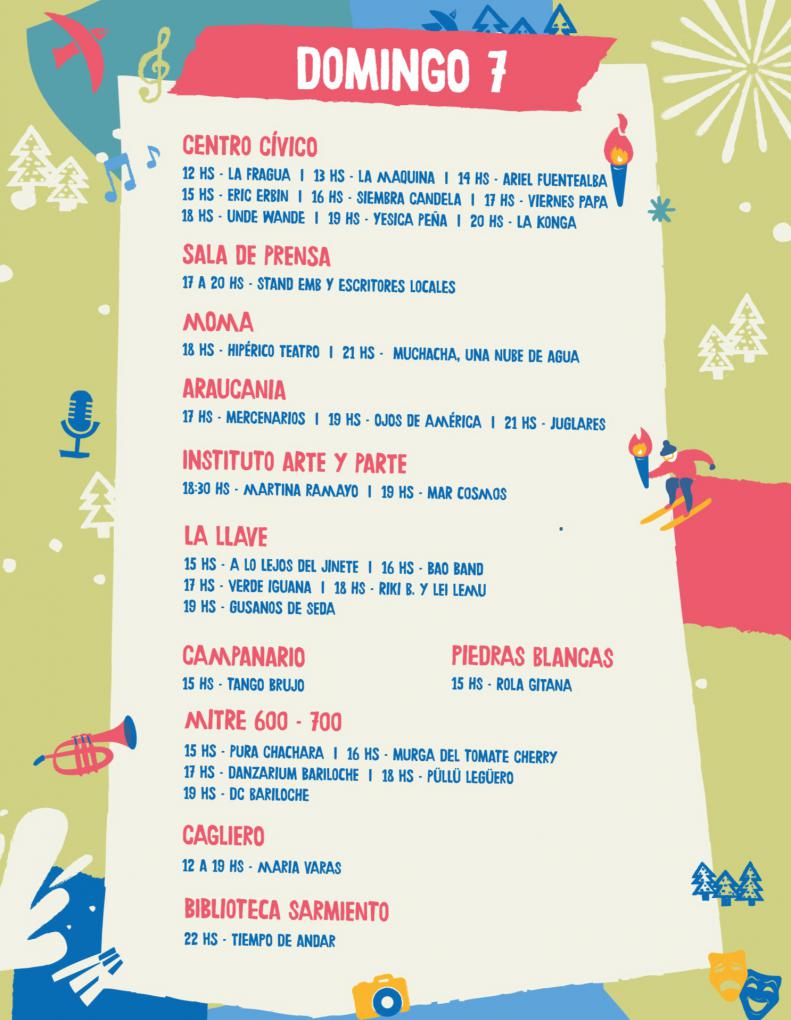 DOMINGO 7

CENTRO CÍVICO
12 HS - LA FRAGUA | 13 HS - LA MAQUINA | 14 HS - ARIEL FUENTEALBA
15 HS - ERIC ERBIN | 16 HS - SIEMBRA CANDELA | 17 HS - VIERNES PAPA
18 HS - UNDE WANDE | 19 HS - YESICA PEÑA | 20 HS - LA KONGA

SALA DE PRENSA
17 A 20 HS - STAND EMB Y ESCRITORES LOCALES

MOMA
18 HS - HIPÉRICO TEATRO | 21 HS - MUCHACHA, UNA NUBE DE AGUA

ARAUCANIA
17 HS - MERCENARIOS | 19 HS - OJOS DE AMÉRICA | 21 HS - JUGLARES

INSTITUTO ARTE Y PARTE
18:30 HS - MARTINA RAMAYO | 19 HS - MAR COSMOS

LA LLAVE
15 HS - A LO LEJOS DEL JINETE | 16 HS - BAO BAND
17 HS - VERDE IGUANA | 18 HS - RIKI B. Y LEI LEMU
19 HS - GUSANOS DE SEDA

CAMPANARIO
15 HS - TANGO BRUJO

PIEDRAS BLANCAS
15 HS - ROLA GITANA

MITRE 600 - 700
15 HS - PURA CHACHARA | 16 HS - MURGA DEL TOMATE CHERRY
17 HS - DANZARIUM BARILOCHE | 18 HS - PÜLLÜ LEGÜERO
19 HS - DC BARILOCHE

CAGLIERO
12 A 19 HS - MARIA VARAS

BIBLIOTECA SARMIENTO
22 HS - TIEMPO DE ANDAR